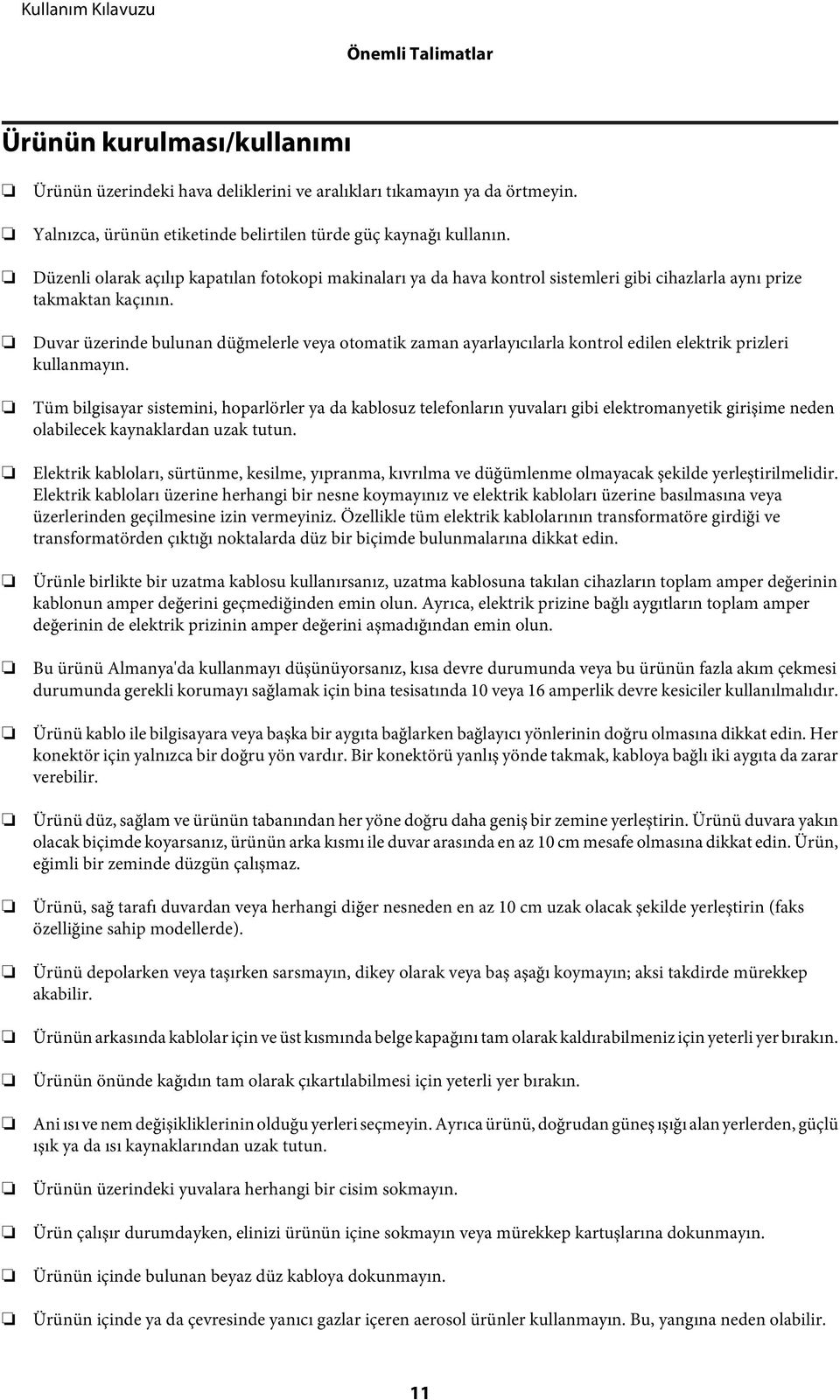 Kullanım Kılavuzu

Önemli Talimatlar

Ürünün kurulması/kullanımı

❏ Ürünün üzerindeki hava deliklerini ve aralıkları tıkamayın ya da örtmeyin.

❏ Yalnızca, ürünün etiketinde belirtilen türde güç kaynağı kullanın.

❏ Düzenli olarak açılıp kapatılan fotokopi makinaları ya da hava kontrol sistemleri gibi cihazlarla aynı prize takmaktan kaçının.

❏ Duvar üzerinde bulunan düğmelerle veya otomatik zaman ayarlayıcılarla kontrol edilen elektrik prizleri kullanmayın.

❏ Tüm bilgisayar sistemini, hoparlörler ya da kablosuz telefonların yuvaları gibi elektromanyetik girişime neden olabilecek kaynaklardan uzak tutun.

❏ Elektrik kabloları, sürtünme, kesilme, yıpranma, kıvrılma ve düğümlenme olmayacak şekilde yerleştirilmelidir. Elektrik kabloları üzerine herhangi bir nesne koymayınız ve elektrik kabloları üzerine basılmasına veya üzerlerinden geçilmesine izin vermeyiniz. Özellikle tüm elektrik kablolarının transformatöre girdiği ve transformatörden çıktığı noktalarda düz bir biçimde bulunmalarına dikkat edin.

❏ Ürünle birlikte bir uzatma kablosu kullanırsanız, uzatma kablosuna takılan cihazların toplam amper değerinin kablonun amper değerini geçmediğinden emin olun. Ayrıca, elektrik prizine bağlı aygıtların toplam amper değerinin de elektrik prizinin amper değerini aşmadığından emin olun.

❏ Bu ürünü Almanya'da kullanmayı düşünüyorsanız, kısa devre durumunda veya bu ürünün fazla akım çekmesi durumunda gerekli korumayı sağlamak için bina tesisatında 10 veya 16 amperlik devre kesiciler kullanılmalıdır.

❏ Ürünü kablo ile bilgisayara veya başka bir aygıta bağlarken bağlayıcı yönlerinin doğru olmasına dikkat edin. Her konektör için yalnızca bir doğru yön vardır. Bir konektörü yanlış yönde takmak, kabloya bağlı iki aygıta da zarar verebilir.

❏ Ürünü düz, sağlam ve ürünün tabanından her yöne doğru daha geniş bir zemine yerleştirin. Ürünü duvara yakın olacak biçimde koyarsanız, ürünün arka kısmı ile duvar arasında en az 10 cm mesafe olmasına dikkat edin. Ürün, eğimli bir zeminde düzgün çalışmaz.

❏ Ürünü, sağ tarafı duvardan veya herhangi diğer nesneden en az 10 cm uzak olacak şekilde yerleştirin (faks özelliğine sahip modellerde).

❏ Ürünü depolarken veya taşırken sarsmayın, dikey olarak veya baş aşağı koymayın; aksi takdirde mürekkep akabilir.

❏ Ürünün arkasında kablolar için ve üst kısmında belge kapağını tam olarak kaldırabilmeniz için yeterli yer bırakın.

❏ Ürünün önünde kağıdın tam olarak çıkartılabilmesi için yeterli yer bırakın.

❏ Ani ısı ve nem değişikliklerinin olduğu yerleri seçmeyin. Ayrıca ürünü, doğrudan güneş ışığı alan yerlerden, güçlü ışık ya da ısı kaynaklarından uzak tutun.

❏ Ürünün üzerindeki yuvalara herhangi bir cisim sokmayın.

❏ Ürün çalışır durumdayken, elinizi ürünün içine sokmayın veya mürekkep kartuşlarına dokunmayın.

❏ Ürünün içinde bulunan beyaz düz kabloya dokunmayın.

❏ Ürünün içinde ya da çevresinde yanıcı gazlar içeren aerosol ürünler kullanmayın. Bu, yangına neden olabilir.

11